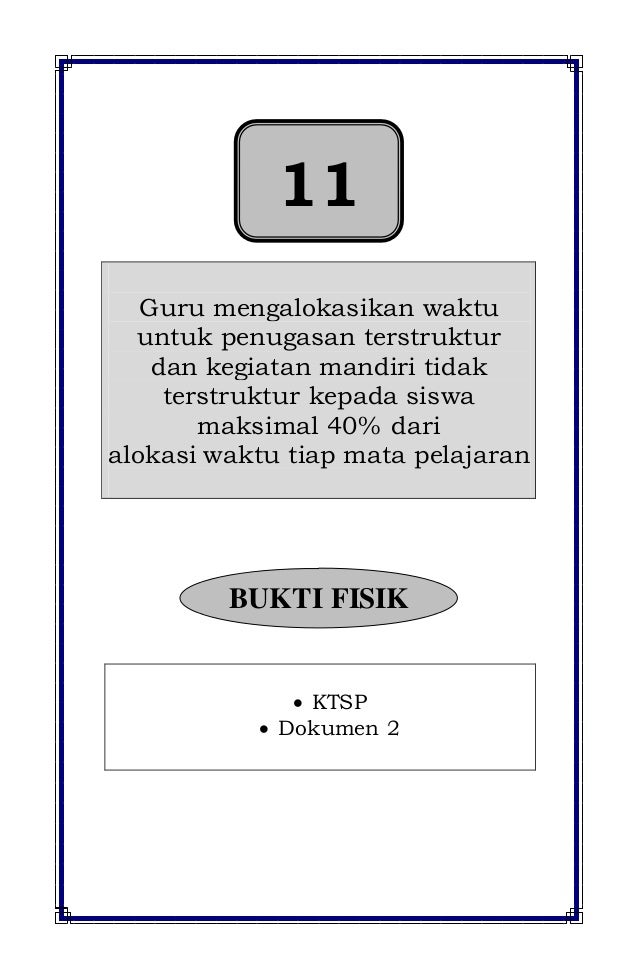 11

Guru mengalokasikan waktu untuk penugasan terstruktur dan kegiatan mandiri tidak terstruktur kepada siswa maksimal 40% dari alokasi waktu tiap mata pelajaran

BUKTI FISIK

• KTSP
• Dokumen 2